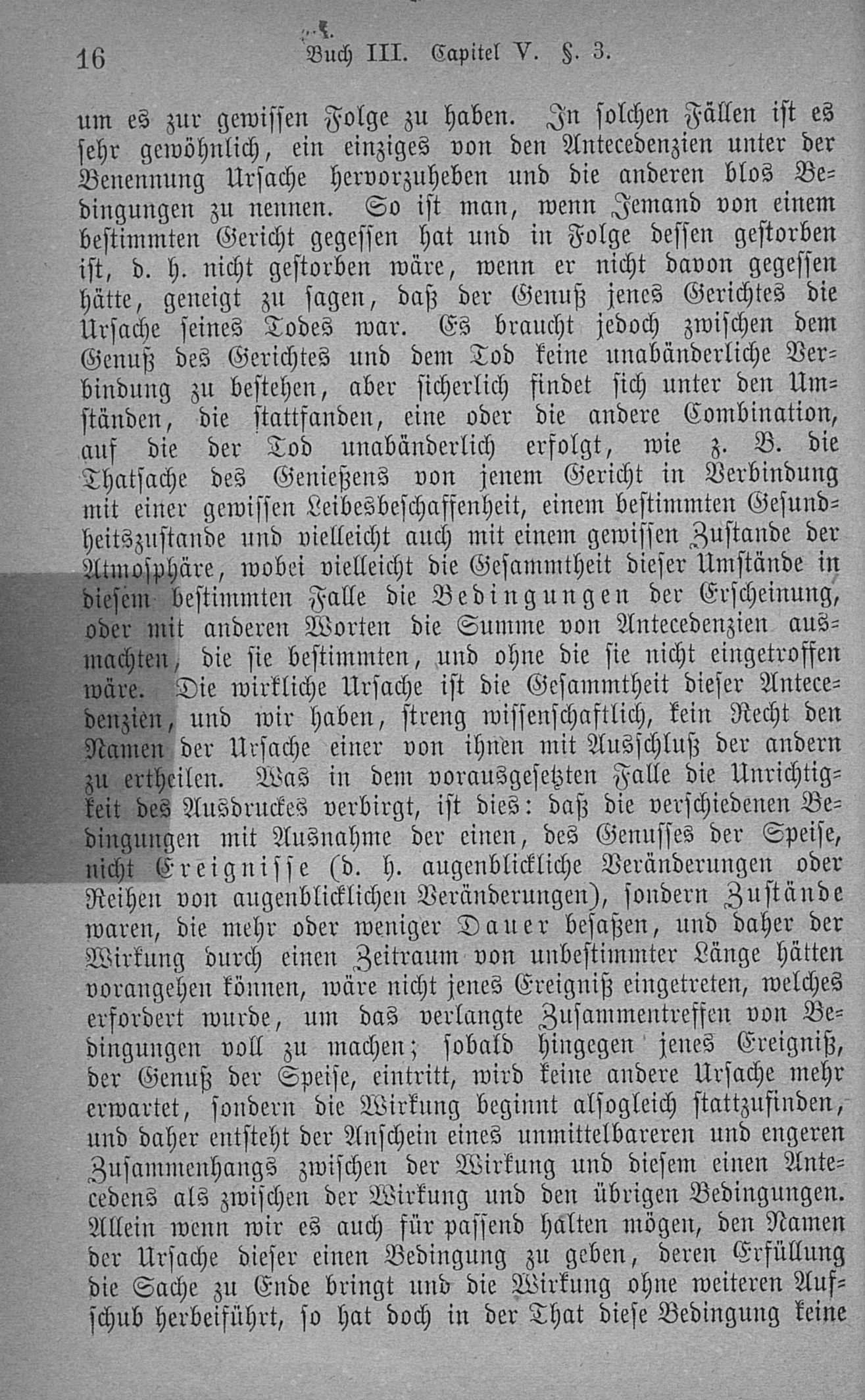 16 Buch III. Capitel V. §. 3.

um es zur gewissen Folge zu haben. In solchen Fällen ist es sehr gewöhnlich, ein einziges von den Antecedenzien unter der Benennung Ursache hervorzuheben und die anderen blos Bedingungen zu nennen. So ist man, wenn Jemand von einem bestimmten Gericht gegessen hat und in Folge dessen gestorben ist, d. h. nicht gestorben wäre, wenn er nicht davon gegessen hätte, geneigt zu sagen, daß der Genuß jenes Gerichtes die Ursache seines Todes war. Es braucht jedoch zwischen dem Genuß des Gerichtes und dem Tod keine unabänderliche Verbindung zu bestehen, aber sicherlich findet sich unter den Umständen, die stattfanden, eine oder die andere Combination, auf die der Tod unabänderlich erfolgt, wie z. B. die Thatsache des Genießens von jenem Gericht in Verbindung mit einer gewissen Leibesbeschaffenheit, einem bestimmten Gesundheitszustande und vielleicht auch mit einem gewissen Zustande der Atmosphäre, wobei vielleicht die Gesammtheit dieser Umstände in diesem bestimmten Falle die Bedingungen der Erscheinung, oder mit anderen Worten die Summe von Antecedenzien ausmachten, die sie bestimmten, und ohne die sie nicht eingetroffen wäre. Die wirkliche Ursache ist die Gesammtheit dieser Antecedenzien, und wir haben, streng wissenschaftlich, kein Recht den Namen der Ursache einer von ihnen mit Ausschluß der andern zu ertheilen. Was in dem vorausgesetzten Falle die Unrichtigkeit des Ausdruckes verbirgt, ist dies: daß die verschiedenen Bedingungen mit Ausnahme der einen, des Genusses der Speise, nicht Ereignisse (d. h. augenblickliche Veränderungen oder Reihen von augenblicklichen Veränderungen), sondern Zustände waren, die mehr oder weniger Dauer besaßen, und daher der Wirkung durch einen Zeitraum von unbestimmter Länge hätten vorangehen können, wäre nicht jenes Ereigniß eingetreten, welches erfordert wurde, um das verlangte Zusammentreffen von Bedingungen voll zu machen; sobald hingegen jenes Ereigniß, der Genuß der Speise, eintritt, wird keine andere Ursache mehr erwartet, sondern die Wirkung beginnt alsogleich stattzufinden, und daher entsteht der Anschein eines unmittelbareren und engeren Zusammenhangs zwischen der Wirkung und diesem einen Antecedens als zwischen der Wirkung und den übrigen Bedingungen. Allein wenn wir es auch für passend halten mögen, den Namen der Ursache dieser einen Bedingung zu geben, deren Erfüllung die Sache zu Ende bringt und die Wirkung ohne weiteren Aufschub herbeiführt, so hat doch in der That diese Bedingung keine